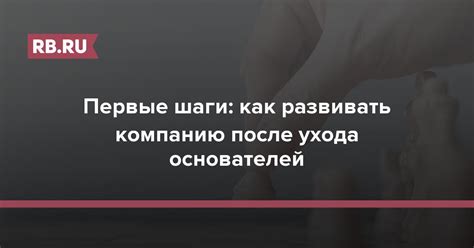 RB.RU

Первые шаги: как развивать компанию после ухода основателей